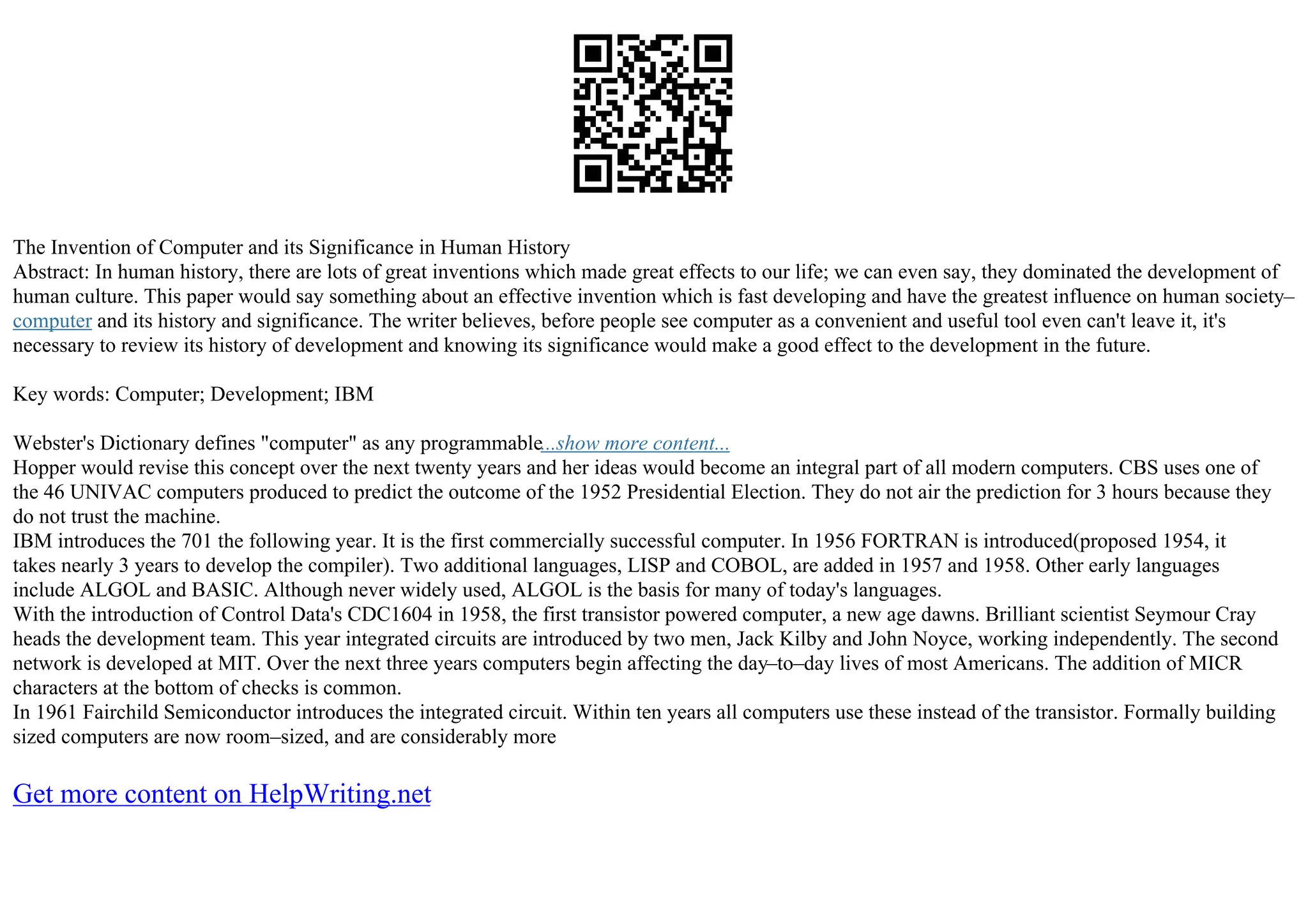 The Invention of Computer and its Significance in Human History
Abstract: In human history, there are lots of great inventions which made great effects to our life; we can even say, they dominated the development of human culture. This paper would say something about an effective invention which is fast developing and have the greatest influence on human society–computer and its history and significance. The writer believes, before people see computer as a convenient and useful tool even can't leave it, it's necessary to review its history of development and knowing its significance would make a good effect to the development in the future.

Key words: Computer; Development; IBM

Webster's Dictionary defines "computer" as any programmable...show more content...
Hopper would revise this concept over the next twenty years and her ideas would become an integral part of all modern computers. CBS uses one of the 46 UNIVAC computers produced to predict the outcome of the 1952 Presidential Election. They do not air the prediction for 3 hours because they do not trust the machine.
IBM introduces the 701 the following year. It is the first commercially successful computer. In 1956 FORTRAN is introduced(proposed 1954, it takes nearly 3 years to develop the compiler). Two additional languages, LISP and COBOL, are added in 1957 and 1958. Other early languages include ALGOL and BASIC. Although never widely used, ALGOL is the basis for many of today's languages.
With the introduction of Control Data's CDC1604 in 1958, the first transistor powered computer, a new age dawns. Brilliant scientist Seymour Cray heads the development team. This year integrated circuits are introduced by two men, Jack Kilby and John Noyce, working independently. The second network is developed at MIT. Over the next three years computers begin affecting the day–to–day lives of most Americans. The addition of MICR characters at the bottom of checks is common.
In 1961 Fairchild Semiconductor introduces the integrated circuit. Within ten years all computers use these instead of the transistor. Formally building sized computers are now room–sized, and are considerably more

Get more content on HelpWriting.net